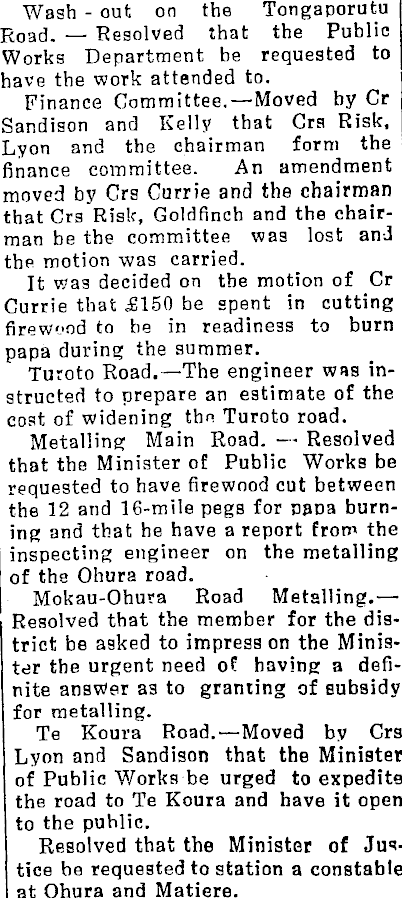 Wash - out on the Tongaporutu Road. — Resolved that the Public Works Department be requested to have the work attended to.

Finance Committee.—Moved by Cr Sandison and Kelly that Crs Risk, Lyon and the chairman form the finance committee. An amendment moved by Crs Currie and the chairman that Crs Risk, Goldfinch and the chairman be the committee was lost and the motion was carried.

It was decided on the motion of Cr Currie that £150 be spent in cutting firewood to be in readiness to burn papa during the summer.

Turoto Road.—The engineer was instructed to prepare an estimate of the cost of widening the Turoto road.

Metalling Main Road. — Resolved that the Minister of Public Works be requested to have firewood cut between the 12 and 16-mile pegs for papa burning and that he have a report from the inspecting engineer on the metalling of the Ohura road.

Mokau-Ohura Road Metalling.— Resolved that the member for the district be asked to impress on the Minister the urgent need of having a definite answer as to granting of subsidy for metalling.

Te Koura Road.—Moved by Crs Lyon and Sandison that the Minister of Public Works be urged to expedite the road to Te Koura and have it open to the public.

Resolved that the Minister of Justice be requested to station a constable at Ohura and Matiere.